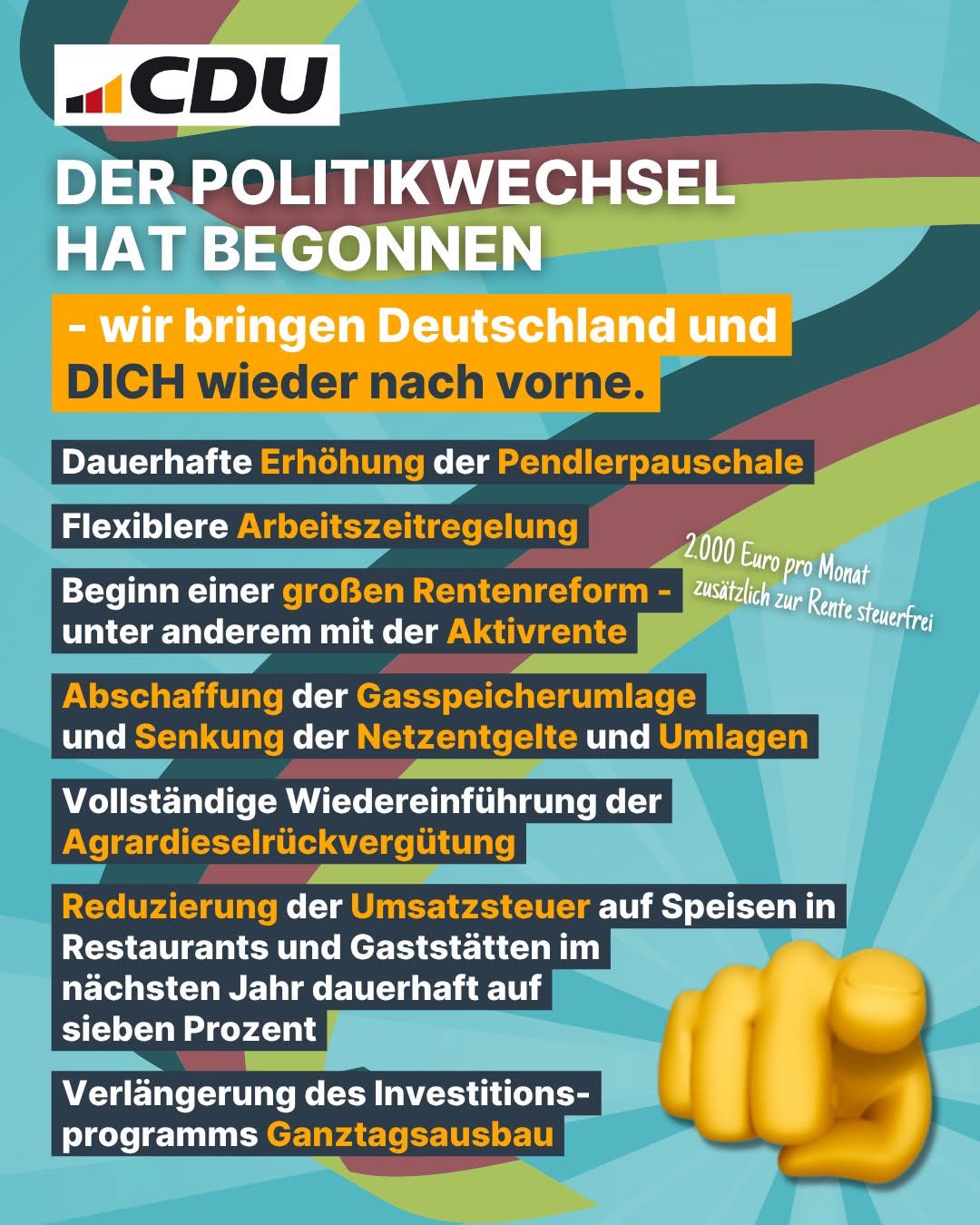 CDU

DER POLITIKWECHSEL HAT BEGONNEN

- wir bringen Deutschland und DICH wieder nach vorne.

Dauerhafte Erhöhung der Pendlerpauschale

Flexiblere Arbeitszeitregelung

Beginn einer großen Rentenreform - unter anderem mit der Aktivrente

2.000 Euro pro Monat zusätzlich zur Rente steuerfrei

Abschaffung der Gasspeicherumlage und Senkung der Netzentgelte und Umlagen

Vollständige Wiedereinführung der Agrardieselrückvergütung

Reduzierung der Umsatzsteuer auf Speisen in Restaurants und Gaststätten im nächsten Jahr dauerhaft auf sieben Prozent

Verlängerung des Investitionsprogramms Ganztagsausbau